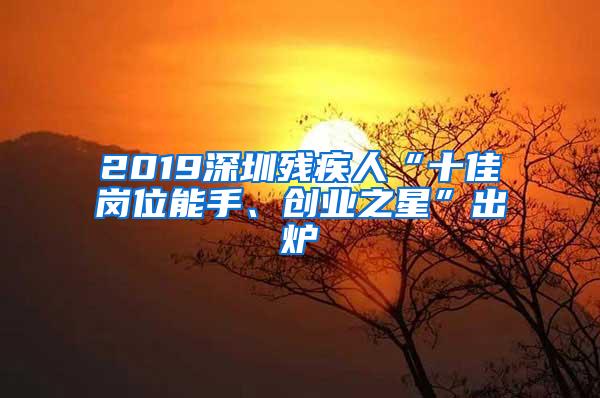 2019深圳残疾人“十佳岗位能手、创业之星”出炉